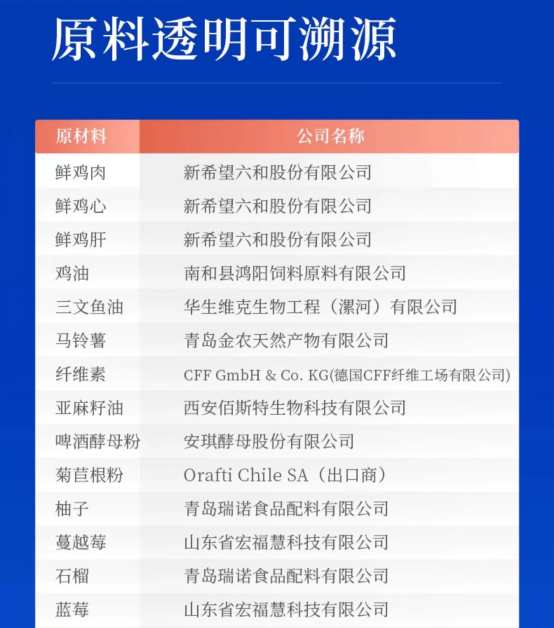 原料透明可溯源

| 原材料 | 公司名称 |
|---|---|
| 鲜鸡肉 | 新希望六和股份有限公司 |
| 鲜鸡心 | 新希望六和股份有限公司 |
| 鲜鸡肝 | 新希望六和股份有限公司 |
| 鸡油 | 南和县鸿阳饲料原料有限公司 |
| 三文鱼油 | 华生维克生物工程（漯河）有限公司 |
| 马铃薯 | 青岛金农天然产物有限公司 |
| 纤维素 | CFF GmbH & Co. KG(德国CFF纤维工场有限公司) |
| 亚麻籽油 | 西安佰斯特生物科技有限公司 |
| 啤酒酵母粉 | 安琪酵母股份有限公司 |
| 菊苣根粉 | Orafti Chile SA（出口商） |
| 柚子 | 青岛瑞诺食品配料有限公司 |
| 蔓越莓 | 山东省宏福慧科技有限公司 |
| 石榴 | 青岛瑞诺食品配料有限公司 |
| 蓝莓 | 山东省宏福慧科技有限公司 |